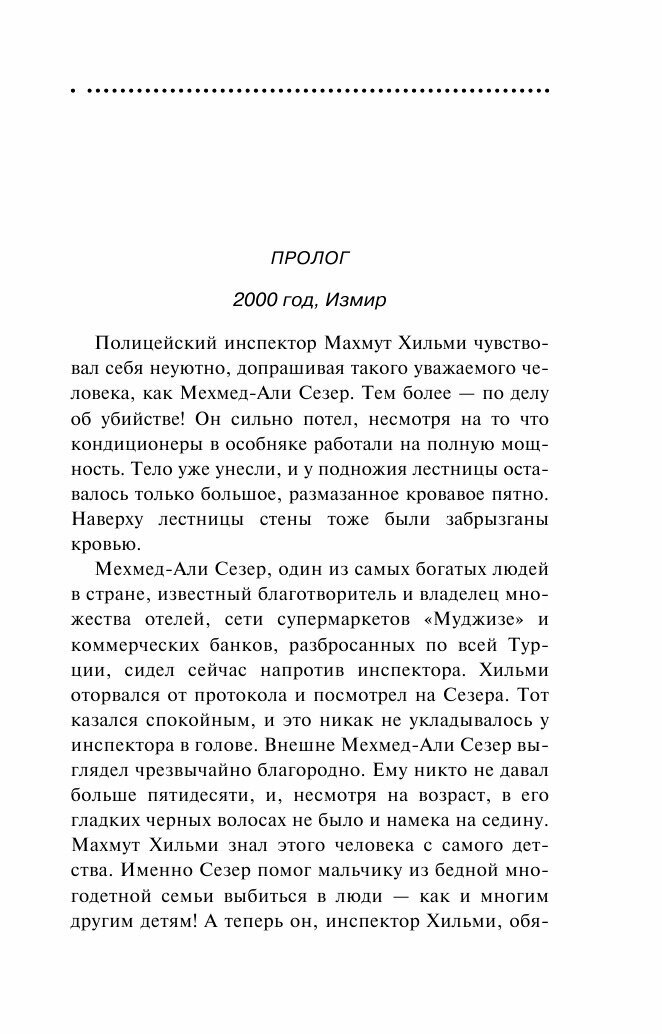 ПРОЛОГ

2000 год, Измир

Полицейский инспектор Махмут Хильми чувствовал себя неуютно, допрашивая такого уважаемого человека, как Мехмед-Али Сезер. Тем более — по делу об убийстве! Он сильно потел, несмотря на то что кондиционеры в особняке работали на полную мощность. Тело уже унесли, и у подножия лестницы оставалось только большое, размазанное кровавое пятно. Наверху лестницы стены тоже были забрызганы кровью.

Мехмед-Али Сезер, один из самых богатых людей в стране, известный благотворитель и владелец множества отелей, сети супермаркетов «Муджизе» и коммерческих банков, разбросанных по всей Турции, сидел сейчас напротив инспектора. Хильми оторвался от протокола и посмотрел на Сезера. Тот казался спокойным, и это никак не укладывалось у инспектора в голове. Внешне Мехмед-Али Сезер выглядел чрезвычайно благородно. Ему никто не давал больше пятидесяти, и, несмотря на возраст, в его гладких черных волосах не было и намека на седину. Махмут Хильми знал этого человека с самого детства. Именно Сезер помог мальчику из бедной многодетной семьи выбиться в люди — как и многим другим детям! А теперь он, инспектор Хильми, обя-